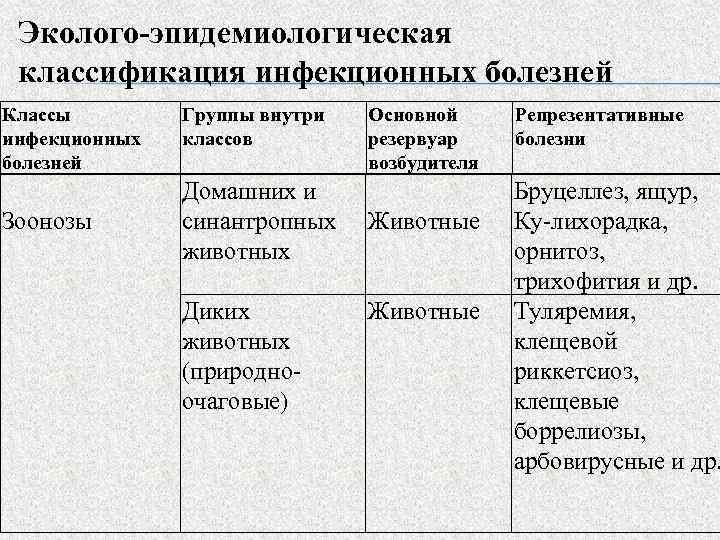 Эколого-эпидемиологическая классификация инфекционных болезней

| Классы инфекционных болезней | Группы внутри классов | Основной резервуар возбудителя | Репрезентативные болезни |
|---|---|---|---|
| Зоонозы | Домашних и синантропных животных | Животные | Бруцеллез, ящур, Ку-лихорадка, орнитоз, трихофития и др. |
| | Диких животных (природно-очаговые) | Животные | Туляремия, клещевой риккетсиоз, клещевые боррелиозы, арбовирусные и др. |